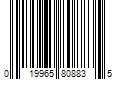 0 19965 80883 5